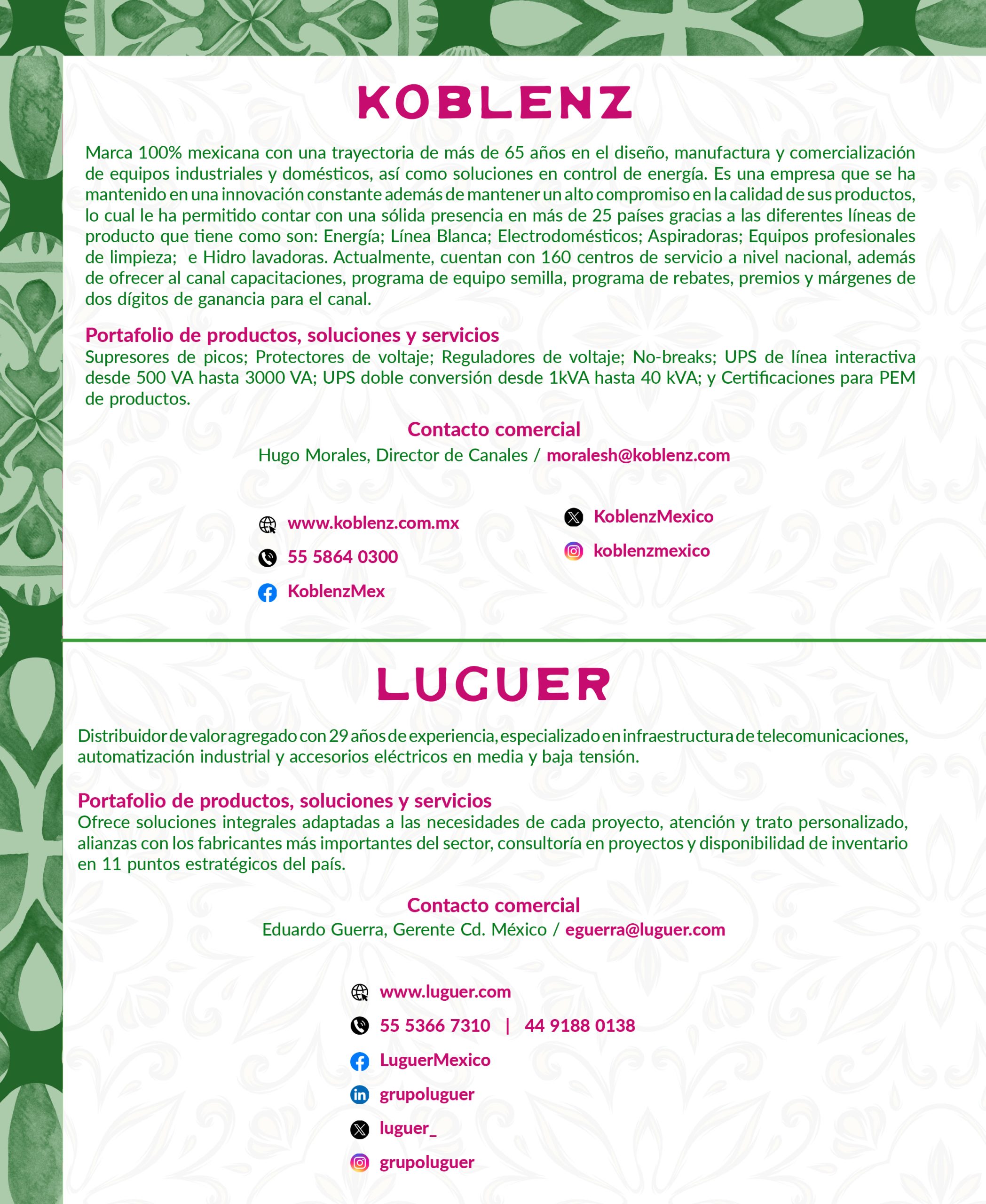 KOBLENZ

Marca 100% mexicana con una trayectoria de más de 65 años en el diseño, manufactura y comercialización de equipos industriales y domésticos, así como soluciones en control de energía. Es una empresa que se ha mantenido en una innovación constante además de mantener un alto compromiso en la calidad de sus productos, lo cual le ha permitido contar con una sólida presencia en más de 25 países gracias a las diferentes líneas de producto que tiene como son: Energía; Línea Blanca; Electrodomésticos; Aspiradoras; Equipos profesionales de limpieza;  e Hidro lavadoras. Actualmente, cuentan con 160 centros de servicio a nivel nacional, además de ofrecer al canal capacitaciones, programa de equipo semilla, programa de rebates, premios y márgenes de dos dígitos de ganancia para el canal.

Portafolio de productos, soluciones y servicios
Supresores de picos; Protectores de voltaje; Reguladores de voltaje; No-breaks; UPS de línea interactiva desde 500 VA hasta 3000 VA; UPS doble conversión desde 1kVA hasta 40 kVA; y Certificaciones para PEM de productos.

Contacto comercial
Hugo Morales, Director de Canales / moralesh@koblenz.com

www.koblenz.com.mx
55 5864 0300
KoblenzMex
KoblenzMexico
koblenzmexico

LUGUER

Distribuidor de valor agregado con 29 años de experiencia, especializado en infraestructura de telecomunicaciones, automatización industrial y accesorios eléctricos en media y baja tensión.

Portafolio de productos, soluciones y servicios
Ofrece soluciones integrales adaptadas a las necesidades de cada proyecto, atención y trato personalizado, alianzas con los fabricantes más importantes del sector, consultoría en proyectos y disponibilidad de inventario en 11 puntos estratégicos del país.

Contacto comercial
Eduardo Guerra, Gerente Cd. México / eguerra@luguer.com

www.luguer.com
55 5366 7310 | 44 9188 0138
LuguerMexico
grupoluguer
luguer_
grupoluguer